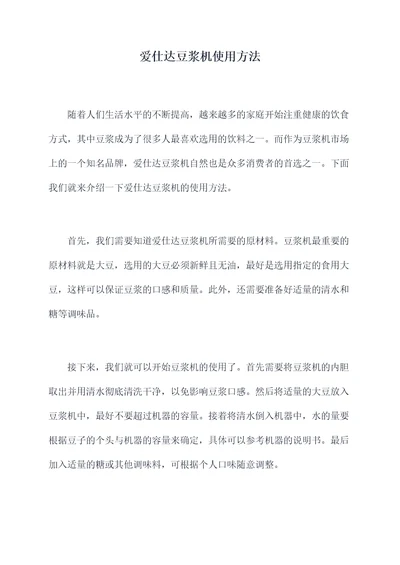 爱仕达豆浆机使用方法

随着人们生活水平的不断提高，越来越多的家庭开始注重健康的饮食方式，其中豆浆成为了很多人最喜欢选用的饮料之一。而作为豆浆机市场上的一个知名品牌，爱仕达豆浆机自然也是众多消费者的首选之一。下面我们就来介绍一下爱仕达豆浆机的使用方法。

首先，我们需要知道爱仕达豆浆机所需要的原材料。豆浆机最重要的原材料就是大豆，选用的大豆必须新鲜且无油，最好是选用指定的食用大豆，这样可以保证豆浆的口感和质量。此外，还需要准备好适量的清水和糖等调味品。

接下来，我们就可以开始豆浆机的使用了。首先需要将豆浆机的内胆取出并用清水彻底清洗干净，以免影响豆浆口感。然后将适量的大豆放入豆浆机中，最好不要超过机器的容量。接着将清水倒入机器中，水的量要根据豆子的个头与机器的容量来确定，具体可以参考机器的说明书。最后加入适量的糖或其他调味料，可根据个人口味随意调整。